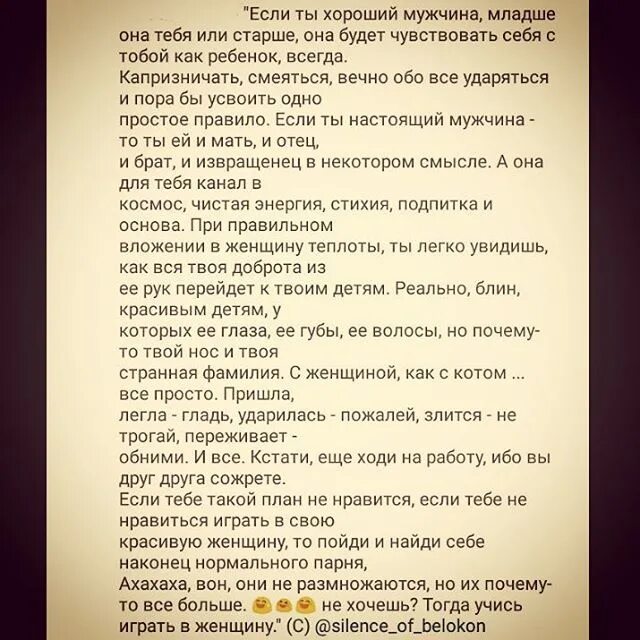 "Если ты хороший мужчина, младше она тебя или старше, она будет чувствовать себя с тобой как ребенок, всегда.
Капризничать, смеяться, вечно обо все ударяться и пора бы усвоить одно простое правило. Если ты настоящий мужчина - то ты ей и мать, и отец, и брат, и извращенец в некотором смысле. А она для тебя канал в космос, чистая энергия, стихия, подпитка и основа. При правильном вложении в женщину теплоты, ты легко увидишь, как вся твоя доброта из ее рук перейдет к твоим детям. Реально, блин, красивым детям, у которых ее глаза, ее губы, ее волосы, но почему-то твой нос и твоя странная фамилия. С женщиной, как с котом ... все просто. Пришла, легла - гладь, ударилась - пожалей, злится - не трогай, переживает - обними. И все. Кстати, еще ходи на работу, ибо вы друг друга сожрете.
Если тебе такой план не нравится, если тебе не нравиться играть в свою красивую женщину, то пойди и найди себе наконец нормального парня,
Ахахаха, вон, они не размножаются, но их почему-то все больше. не хочешь? Тогда учись играть в женщину." (С) @silence_of_belokon